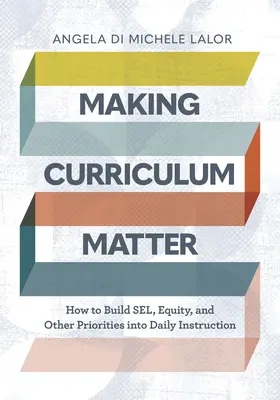 ANGELA DI MICHELE LALOR

MAKING CURRICULUM MATTER

How to Build SEL, Equity, and Other Priorities into Daily Instruction